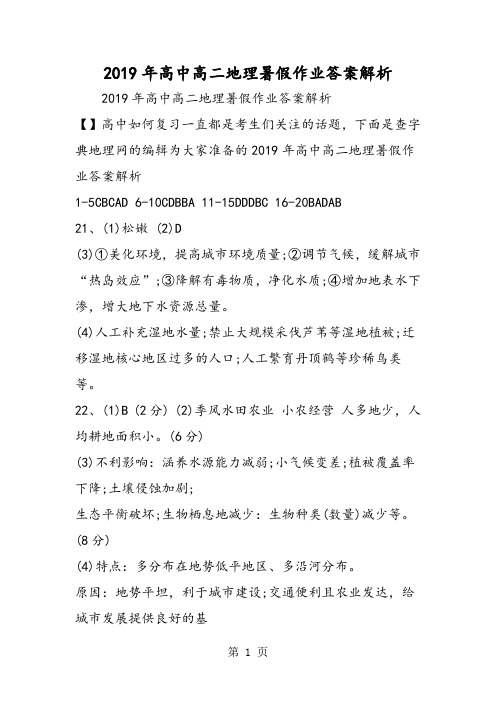 2019 年高中高二地理暑假作业答案解析

2019 年高中高二地理暑假作业答案解析

【】高中如何复习一直都是考生们关注的话题，下面是查字典地理网的编辑为大家准备的 2019 年高中高二地理暑假作业答案解析

1-5CBCAD 6-10CDBBA 11-15DDDBC 16-20BADAB

21、(1)松嫩 (2)D

(3)①美化环境，提高城市环境质量;②调节气候，缓解城市“热岛效应”;③降解有毒物质，净化水质;④增加地表水下渗，增大地下水资源总量。

(4)人工补充湿地水量;禁止大规模采伐芦苇等湿地植被;迁移湿地核心地区过多的人口;人工繁育丹顶鹤等珍稀鸟类等。

22、(1)B (2 分) (2)季风水田农业 小农经营 人多地少，人均耕地面积小。(6 分)

(3)不利影响：涵养水源能力减弱;小气候变差;植被覆盖率下降;土壤侵蚀加剧;

生态平衡破坏;生物栖息地减少：生物种类(数量)减少等。(8 分)

(4)特点：多分布在地势低平地区、多沿河分布。

原因：地势平坦，利于城市建设;交通便利且农业发达，给城市发展提供良好的基

第 1 页